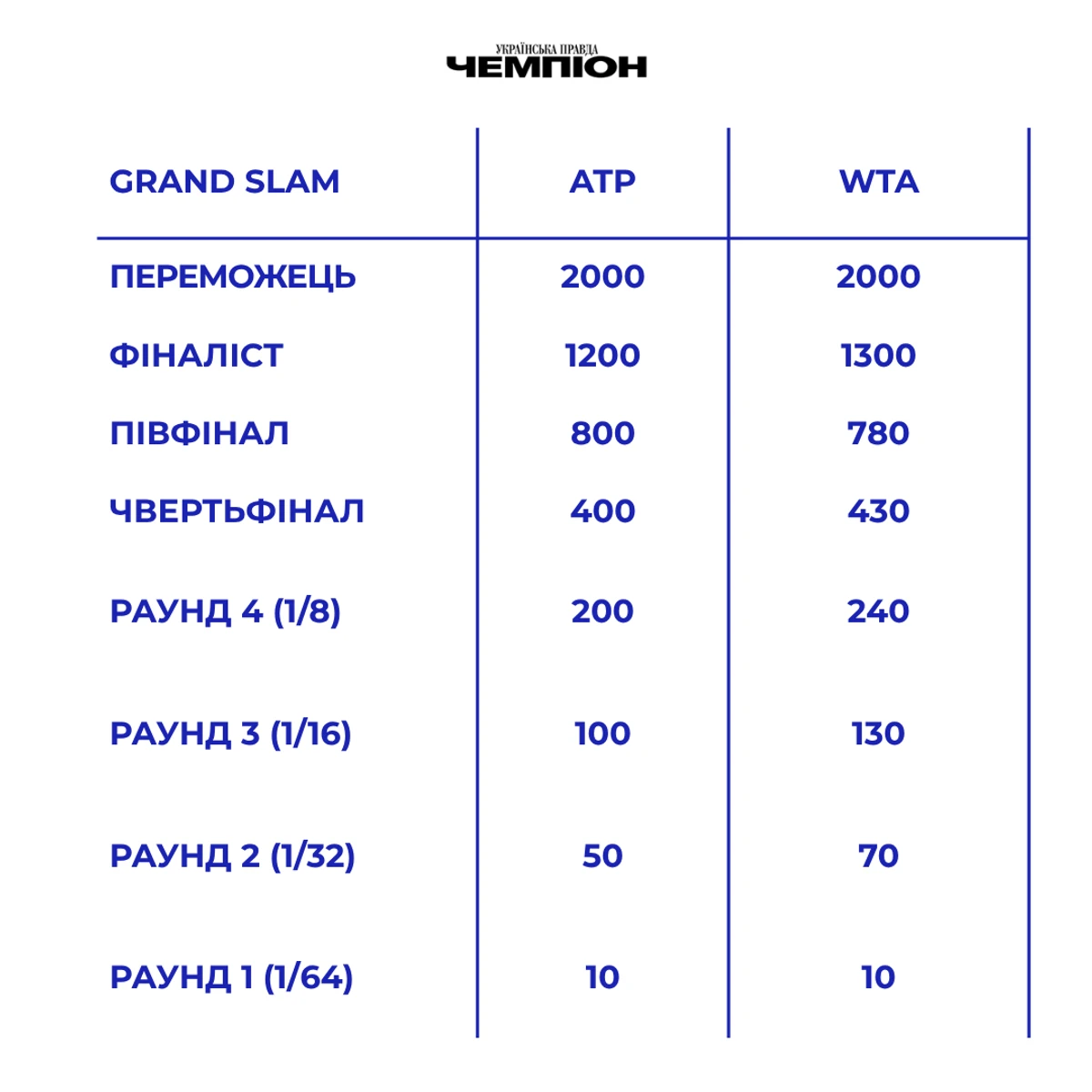 УКРАЇНСЬКА ПРАВДА
ЧЕМПІОН

| GRAND SLAM | ATP | WTA |
|---|---|---|
| ПЕРЕМОЖЕЦЬ | 2000 | 2000 |
| ФІНАЛІСТ | 1200 | 1300 |
| ПІВФІНАЛ | 800 | 780 |
| ЧВЕРТЬФІНАЛ | 400 | 430 |
| РАУНД 4 (1/8) | 200 | 240 |
| РАУНД 3 (1/16) | 100 | 130 |
| РАУНД 2 (1/32) | 50 | 70 |
| РАУНД 1 (1/64) | 10 | 10 |